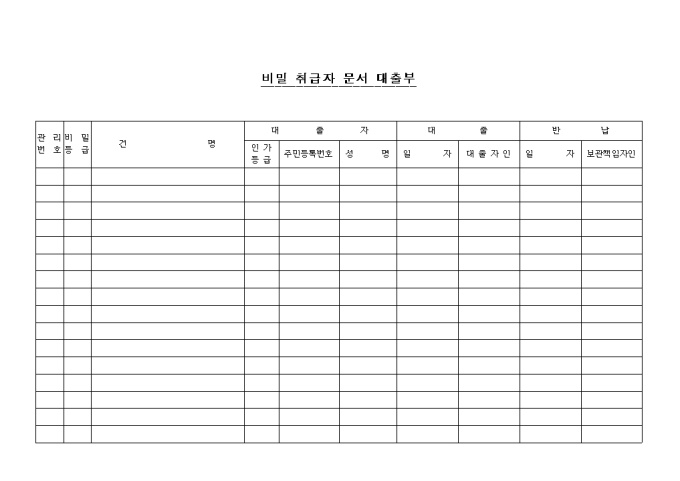 비밀 취급자 문서 대출부

| 관리번호 | 비밀등급 | 건 명 | 대 출 자 | | | 대 출 | | 반 납 | |
|---|---|---|---|---|---|---|---|---|---|
| | | | 인가등급 | 주민등록번호 | 성 명 | 일 자 | 대출자인 | 일 자 | 보관책임자인 |
| | | | | | | | | | |
| | | | | | | | | | |
| | | | | | | | | | |
| | | | | | | | | | |
| | | | | | | | | | |
| | | | | | | | | | |
| | | | | | | | | | |
| | | | | | | | | | |
| | | | | | | | | | |
| | | | | | | | | | |
| | | | | | | | | | |
| | | | | | | | | | |
| | | | | | | | | | |
| | | | | | | | | | |
| | | | | | | | | | |
| | | | | | | | | | |